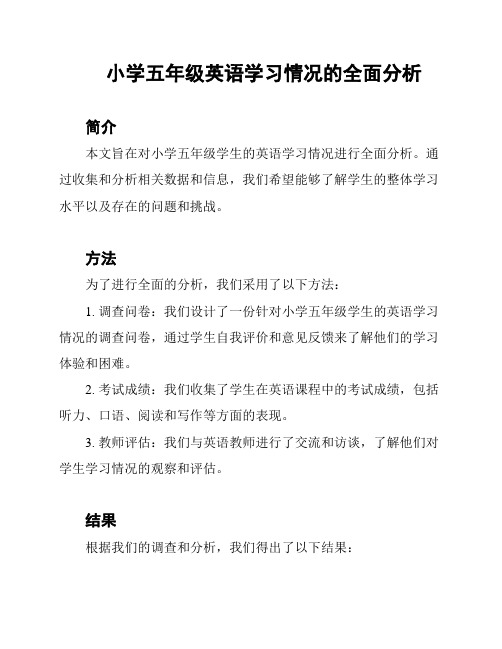 小学五年级英语学习情况的全面分析

简介

本文旨在对小学五年级学生的英语学习情况进行全面分析。通过收集和分析相关数据和信息，我们希望能够了解学生的整体学习水平以及存在的问题和挑战。

方法

为了进行全面的分析，我们采用了以下方法：

1. 调查问卷：我们设计了一份针对小学五年级学生的英语学习情况的调查问卷，通过学生自我评价和意见反馈来了解他们的学习体验和困难。

2. 考试成绩：我们收集了学生在英语课程中的考试成绩，包括听力、口语、阅读和写作等方面的表现。

3. 教师评估：我们与英语教师进行了交流和访谈，了解他们对学生学习情况的观察和评估。

结果

根据我们的调查和分析，我们得出了以下结果：